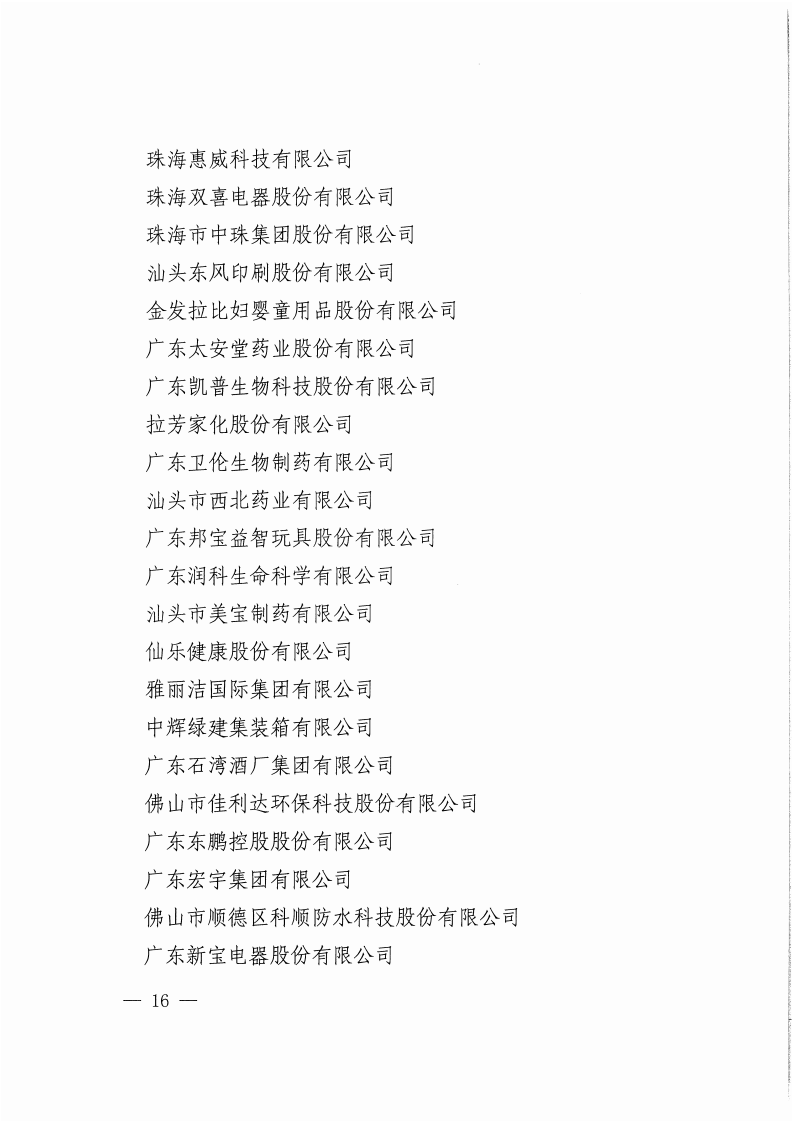 珠海惠威科技有限公司
珠海双喜电器股份有限公司
珠海市中珠集团股份有限公司
汕头东风印刷股份有限公司
金发拉比妇婴童用品股份有限公司
广东太安堂药业股份有限公司
广东凯普生物科技股份有限公司
拉芳家化股份有限公司
广东卫伦生物制药有限公司
汕头市西北药业有限公司
广东邦宝益智玩具股份有限公司
广东润科生命科学有限公司
汕头市美宝制药有限公司
仙乐健康股份有限公司
雅丽洁国际集团有限公司
中辉绿建集装箱有限公司
广东石湾酒厂集团有限公司
佛山市佳利达环保科技股份有限公司
广东东鹏控股股份有限公司
广东宏宇集团有限公司
佛山市顺德区科顺防水科技股份有限公司
广东新宝电器股份有限公司

— 16 —